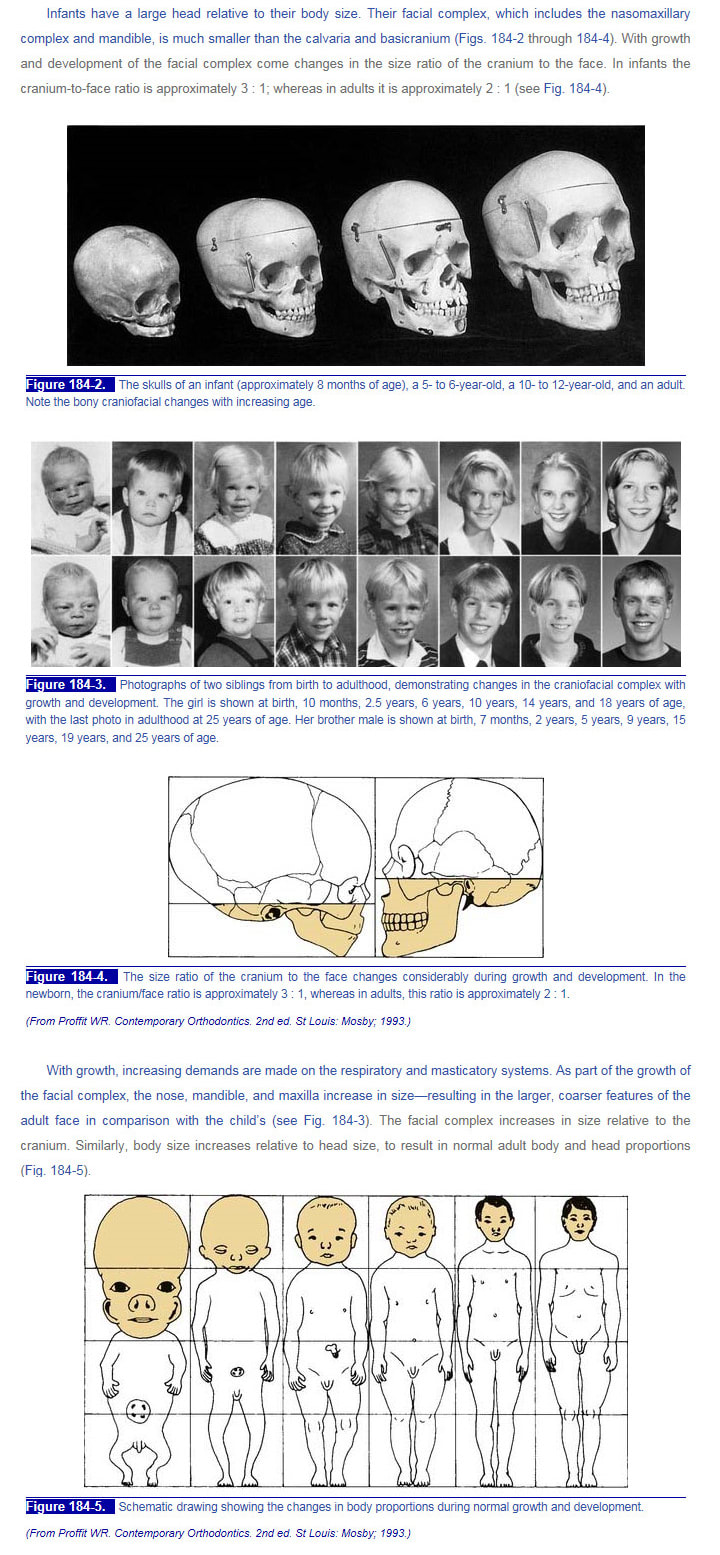 Infants have a large head relative to their body size. Their facial complex, which includes the nasomaxillary complex and mandible, is much smaller than the calvaria and basicranium (Figs. 184-2 through 184-4). With growth and development of the facial complex come changes in the size ratio of the cranium to the face. In infants the cranium-to-face ratio is approximately 3 : 1; whereas in adults it is approximately 2 : 1 (see Fig. 184-4).

Figure 184-2. The skulls of an infant (approximately 8 months of age), a 5- to 6-year-old, a 10- to 12-year-old, and an adult. Note the bony craniofacial changes with increasing age.

Figure 184-3. Photographs of two siblings from birth to adulthood, demonstrating changes in the craniofacial complex with growth and development. The girl is shown at birth, 10 months, 2.5 years, 6 years, 10 years, 14 years, and 18 years of age, with the last photo in adulthood at 25 years of age. Her brother male is shown at birth, 7 months, 2 years, 5 years, 9 years, 15 years, 19 years, and 25 years of age.

Figure 184-4. The size ratio of the cranium to the face changes considerably during growth and development. In the newborn, the cranium/face ratio is approximately 3 : 1, whereas in adults, this ratio is approximately 2 : 1.

(From Proffit WR. Contemporary Orthodontics. 2nd ed. St Louis: Mosby; 1993.)

With growth, increasing demands are made on the respiratory and masticatory systems. As part of the growth of the facial complex, the nose, mandible, and maxilla increase in size—resulting in the larger, coarser features of the adult face in comparison with the child's (see Fig. 184-3). The facial complex increases in size relative to the cranium. Similarly, body size increases relative to head size, to result in normal adult body and head proportions (Fig. 184-5).

Figure 184-5. Schematic drawing showing the changes in body proportions during normal growth and development.

(From Proffit WR. Contemporary Orthodontics. 2nd ed. St Louis: Mosby; 1993.)